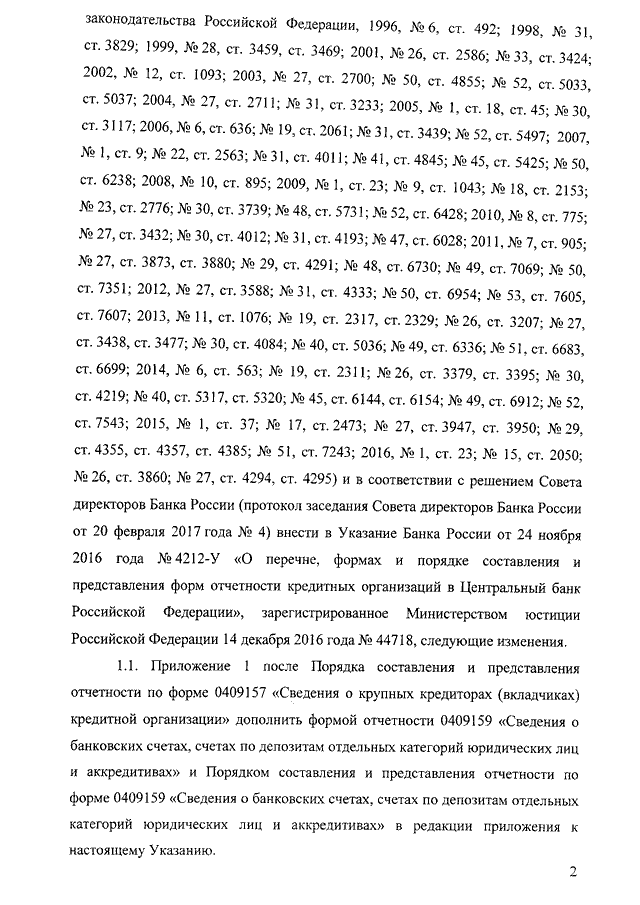 законодательства Российской Федерации, 1996, № 6, ст. 492; 1998, № 31, ст. 3829; 1999, № 28, ст. 3459, ст. 3469; 2001, № 26, ст. 2586; № 33, ст. 3424; 2002, № 12, ст. 1093; 2003, № 27, ст. 2700; № 50, ст. 4855; № 52, ст. 5033, ст. 5037; 2004, № 27, ст. 2711; № 31, ст. 3233; 2005, № 1, ст. 18, ст. 45; № 30, ст. 3117; 2006, № 6, ст. 636; № 19, ст. 2061; № 31, ст. 3439; № 52, ст. 5497; 2007, № 1, ст. 9; № 22, ст. 2563; № 31, ст. 4011; № 41, ст. 4845; № 45, ст. 5425; № 50, ст. 6238; 2008, № 10, ст. 895; 2009, № 1, ст. 23; № 9, ст. 1043; № 18, ст. 2153; № 23, ст. 2776; № 30, ст. 3739; № 48, ст. 5731; № 52, ст. 6428; 2010, № 8, ст. 775; № 27, ст. 3432; № 30, ст. 4012; № 31, ст. 4193; № 47, ст. 6028; 2011, № 7, ст. 905; № 27, ст. 3873, ст. 3880; № 29, ст. 4291; № 48, ст. 6730; № 49, ст. 7069; № 50, ст. 7351; 2012, № 27, ст. 3588; № 31, ст. 4333; № 50, ст. 6954; № 53, ст. 7605, ст. 7607; 2013, № 11, ст. 1076; № 19, ст. 2317, ст. 2329; № 26, ст. 3207; № 27, ст. 3438, ст. 3477; № 30, ст. 4084; № 40, ст. 5036; № 49, ст. 6336; № 51, ст. 6683, ст. 6699; 2014, № 6, ст. 563; № 19, ст. 2311; № 26, ст. 3379, ст. 3395; № 30, ст. 4219; № 40, ст. 5317, ст. 5320; № 45, ст. 6144, ст. 6154; № 49, ст. 6912; № 52, ст. 7543; 2015, № 1, ст. 37; № 17, ст. 2473; № 27, ст. 3947, ст. 3950; № 29, ст. 4355, ст. 4357, ст. 4385; № 51, ст. 7243; 2016, № 1, ст. 23; № 15, ст. 2050; № 26, ст. 3860; № 27, ст. 4294, ст. 4295) и в соответствии с решением Совета директоров Банка России (протокол заседания Совета директоров Банка России от 20 февраля 2017 года № 4) внести в Указание Банка России от 24 ноября 2016 года № 4212-У «О перечне, формах и порядке составления и представления форм отчетности кредитных организаций в Центральный банк Российской Федерации», зарегистрированное Министерством юстиции Российской Федерации 14 декабря 2016 года № 44718, следующие изменения.

1.1. Приложение 1 после Порядка составления и представления отчетности по форме 0409157 «Сведения о крупных кредиторах (вкладчиках) кредитной организации» дополнить формой отчетности 0409159 «Сведения о банковских счетах, счетах по депозитам отдельных категорий юридических лиц и аккредитивах» и Порядком составления и представления отчетности по форме 0409159 «Сведения о банковских счетах, счетах по депозитам отдельных категорий юридических лиц и аккредитивах» в редакции приложения к настоящему Указанию.

2